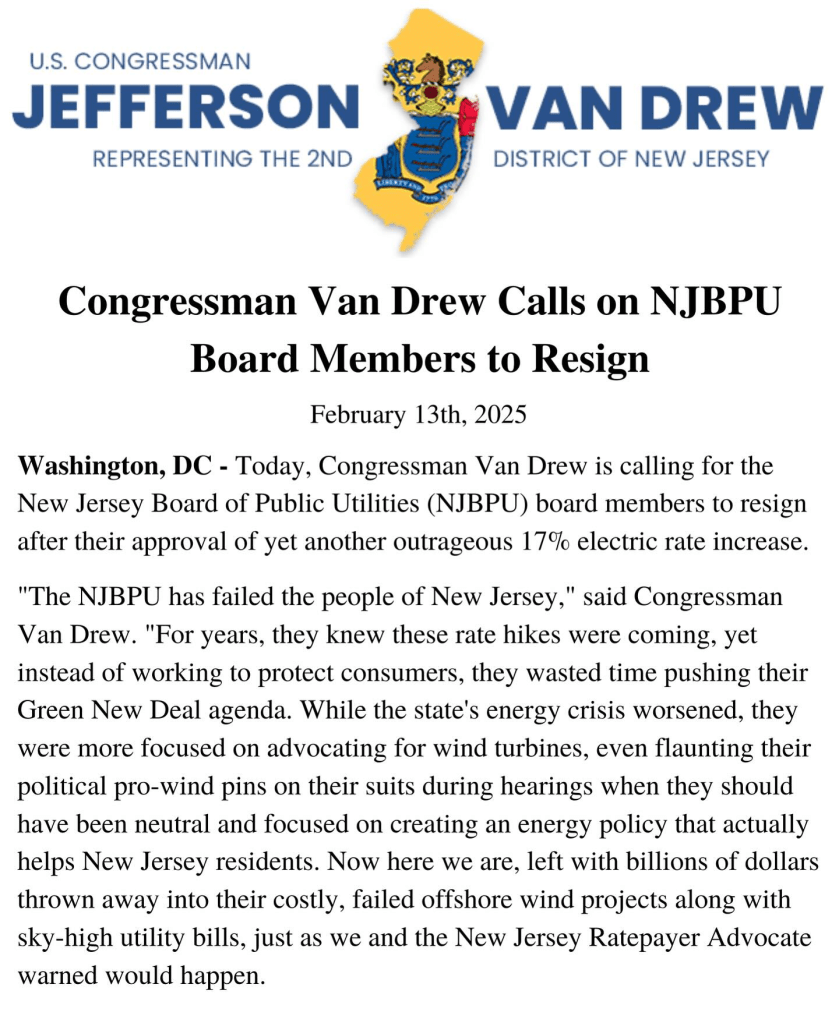 U.S. CONGRESSMAN
JEFFERSON VAN DREW
REPRESENTING THE 2ND DISTRICT OF NEW JERSEY

LIBERTY AND PROSPERITY 1776

Congressman Van Drew Calls on NJBPU Board Members to Resign

February 13th, 2025

Washington, DC - Today, Congressman Van Drew is calling for the New Jersey Board of Public Utilities (NJBPU) board members to resign after their approval of yet another outrageous 17% electric rate increase.

"The NJBPU has failed the people of New Jersey," said Congressman Van Drew. "For years, they knew these rate hikes were coming, yet instead of working to protect consumers, they wasted time pushing their Green New Deal agenda. While the state's energy crisis worsened, they were more focused on advocating for wind turbines, even flaunting their political pro-wind pins on their suits during hearings when they should have been neutral and focused on creating an energy policy that actually helps New Jersey residents. Now here we are, left with billions of dollars thrown away into their costly, failed offshore wind projects along with sky-high utility bills, just as we and the New Jersey Ratepayer Advocate warned would happen.